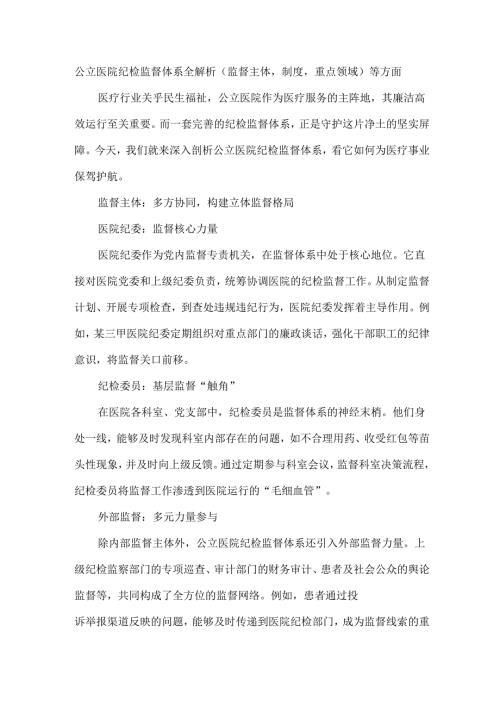 公立医院纪检监督体系全解析（监督主体，制度，重点领域）等方面

医疗行业关乎民生福祉，公立医院作为医疗服务的主阵地，其廉洁高效运行至关重要。而一套完善的纪检监督体系，正是守护这片净土的坚实屏障。今天，我们就来深入剖析公立医院纪检监督体系，看它如何为医疗事业保驾护航。

监督主体：多方协同，构建立体监督格局

医院纪委：监督核心力量

医院纪委作为党内监督专责机关，在监督体系中处于核心地位。它直接对医院党委和上级纪委负责，统筹协调医院的纪检监督工作。从制定监督计划、开展专项检查，到查处违规违纪行为，医院纪委发挥着主导作用。例如，某三甲医院纪委定期组织对重点部门的廉政谈话，强化干部职工的纪律意识，将监督关口前移。

纪检委员：基层监督“触角”

在医院各科室、党支部中，纪检委员是监督体系的神经末梢。他们身处一线，能够及时发现科室内部存在的问题，如不合理用药、收受红包等苗头性现象，并及时向上级反馈。通过定期参与科室会议，监督科室决策流程，纪检委员将监督工作渗透到医院运行的“毛细血管”。

外部监督：多元力量参与

除内部监督主体外，公立医院纪检监督体系还引入外部监督力量。上级纪检监察部门的专项巡查、审计部门的财务审计、患者及社会公众的舆论监督等，共同构成了全方位的监督网络。例如，患者通过投

诉举报渠道反映的问题，能够及时传递到医院纪检部门，成为监督线索的重